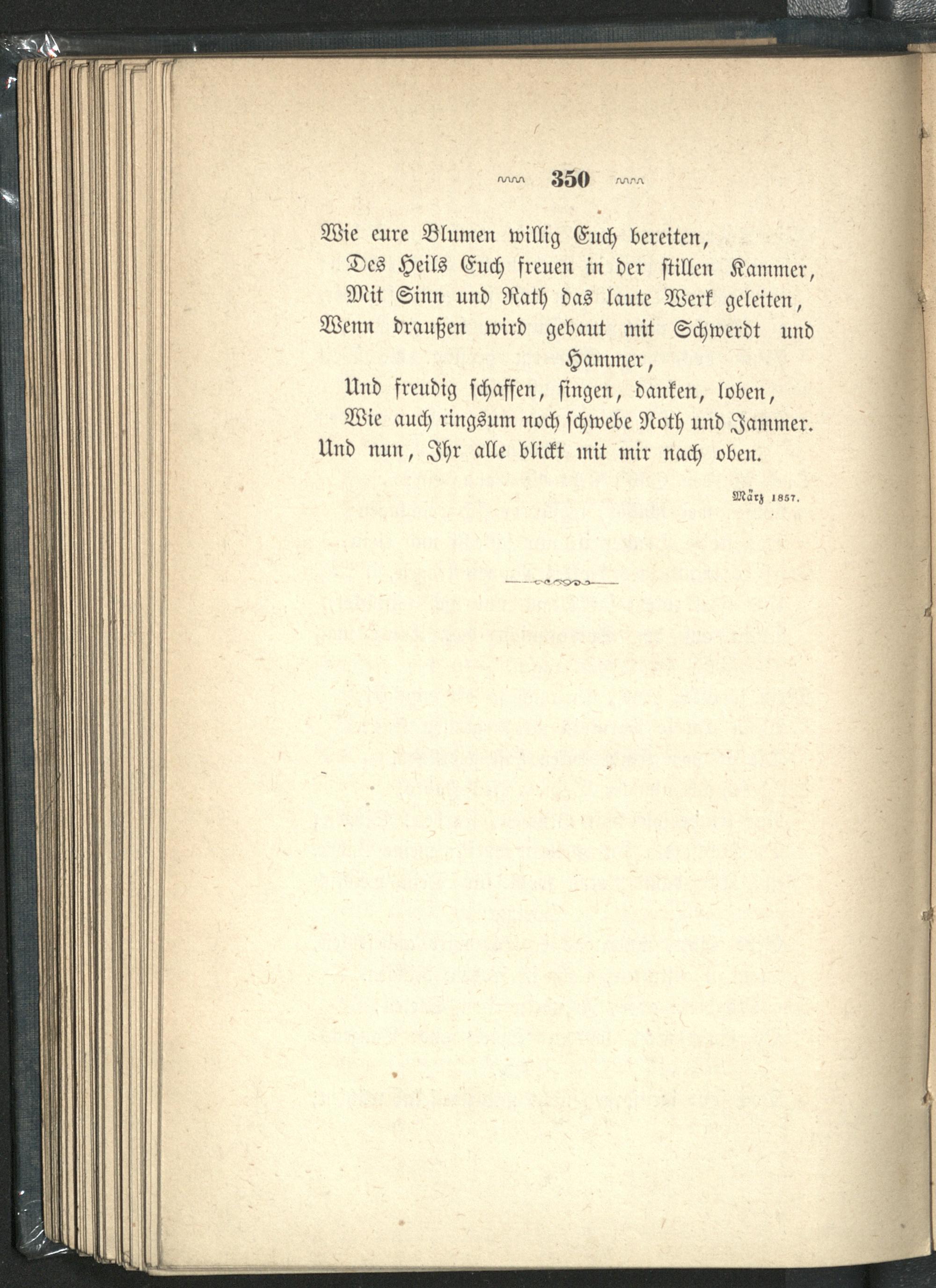 350

Wie eure Blumen willig Euch bereiten,
Des Heils Euch freuen in der stillen Kammer,
Mit Sinn und Rath das laute Werk geleiten,
Wenn draußen wird gebaut mit Schwerdt und Hammer,
Und freudig schaffen, singen, danken, loben,
Wie auch ringsum noch schwebe Noth und Jammer.
Und nun, Ihr alle blickt mit mir nach oben.

März 1857.